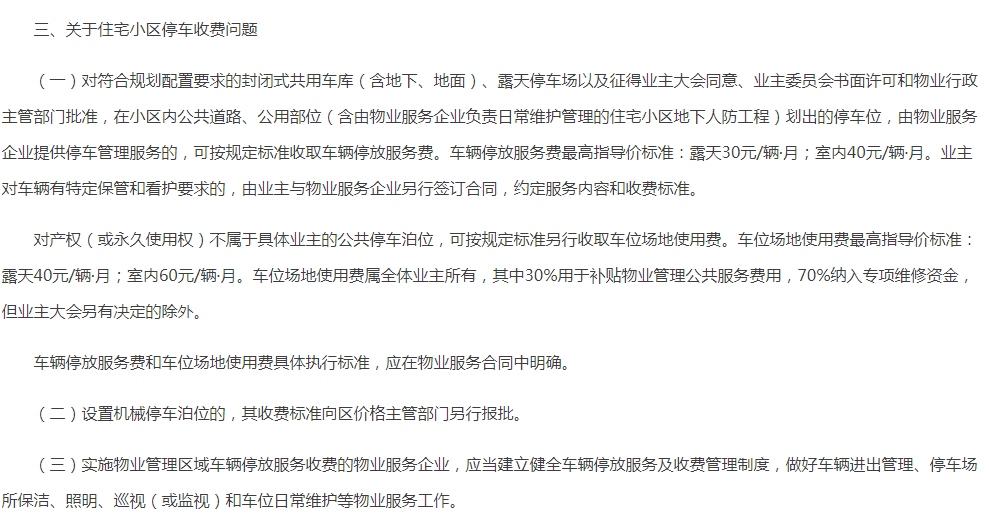 三、关于住宅小区停车收费问题

（一）对符合规划配置要求的封闭式共用车库（含地下、地面）、露天停车场以及征得业主大会同意、业主委员会书面许可和物业行政主管部门批准，在小区内公共道路、公用部位（含由物业服务企业负责日常维护管理的住宅小区地下人防工程）划出的停车位，由物业服务企业提供停车管理服务的，可按规定标准收取车辆停放服务费。车辆停放服务费最高指导价标准：露天30元/辆·月；室内40元/辆·月。业主对车辆有特定保管和看护要求的，由业主与物业服务企业另行签订合同，约定服务内容和收费标准。

对产权（或永久使用权）不属于具体业主的公共停车泊位，可按规定标准另行收取车位场地使用费。车位场地使用费最高指导价标准：露天40元/辆·月；室内60元/辆·月。车位场地使用费属全体业主所有，其中30%用于补贴物业管理公共服务费用，70%纳入专项维修资金，但业主大会另有决定的除外。

车辆停放服务费和车位场地使用费具体执行标准，应在物业服务合同中明确。

（二）设置机械停车泊位的，其收费标准向区价格主管部门另行报批。

（三）实施物业管理区域车辆停放服务收费的物业服务企业，应当建立健全车辆停放服务及收费管理制度，做好车辆进出管理、停车场所保洁、照明、巡视（或监视）和车位日常维护等物业服务工作。